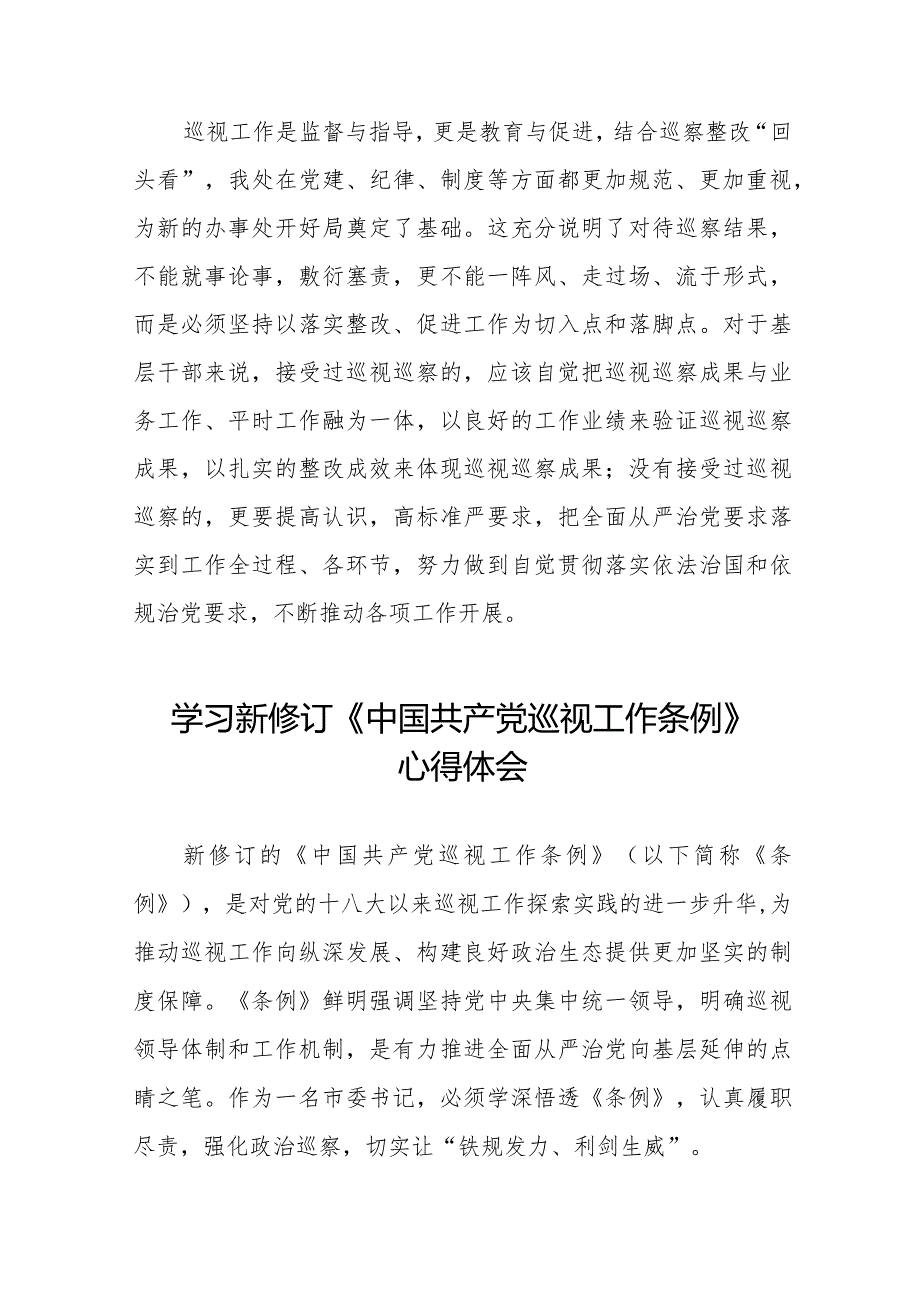 巡视工作是监督与指导，更是教育与促进，结合巡察整改“回头看”，我处在党建、纪律、制度等方面都更加规范、更加重视，为新的办事处开好局奠定了基础。这充分说明了对待巡察结果，不能就事论事，敷衍塞责，更不能一阵风、走过场、流于形式，而是必须坚持以落实整改、促进工作为切入点和落脚点。对于基层干部来说，接受过巡视巡察的，应该自觉把巡视巡察成果与业务工作、平时工作融为一体，以良好的工作业绩来验证巡视巡察成果，以扎实的整改成效来体现巡视巡察成果；没有接受过巡视巡察的，更要提高认识，高标准严要求，把全面从严治党要求落实到工作全过程、各环节，努力做到自觉贯彻落实依法治国和依规治党要求，不断推动各项工作开展。

学习新修订《中国共产党巡视工作条例》心得体会

新修订的《中国共产党巡视工作条例》（以下简称《条例》），是对党的十八大以来巡视工作探索实践的进一步升华，为推动巡视工作向纵深发展、构建良好政治生态提供更加坚实的制度保障。《条例》鲜明强调坚持党中央集中统一领导，明确巡视领导体制和工作机制，是有力推进全面从严治党向基层延伸的点睛之笔。作为一名市委书记，必须学深悟透《条例》，认真履职尽责，强化政治巡察，切实让“铁规发力、利剑生威”。